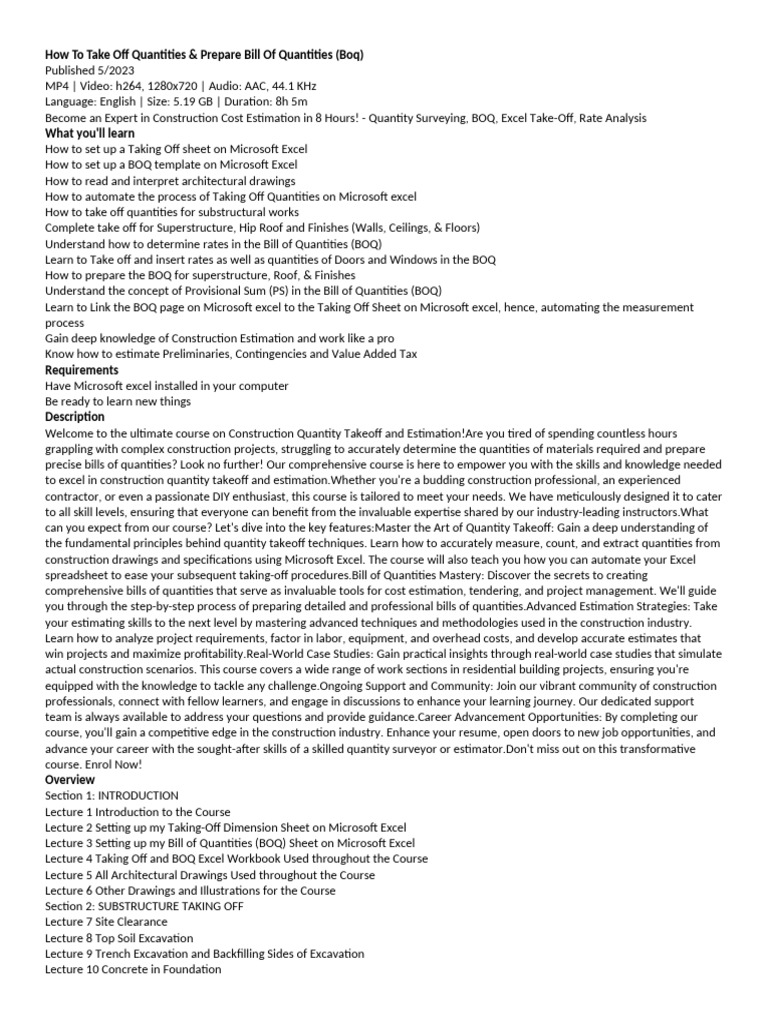 How To Take Off Quantities & Prepare Bill Of Quantities (Boq)
Published 5/2023
MP4 | Video: h264, 1280x720 | Audio: AAC, 44.1 KHz
Language: English | Size: 5.19 GB | Duration: 8h 5m
Become an Expert in Construction Cost Estimation in 8 Hours! - Quantity Surveying, BOQ, Excel Take-Off, Rate Analysis
What you'll learn
How to set up a Taking Off sheet on Microsoft Excel
How to set up a BOQ template on Microsoft Excel
How to read and interpret architectural drawings
How to automate the process of Taking Off Quantities on Microsoft excel
How to take off quantities for substructural works
Complete take off for Superstructure, Hip Roof and Finishes (Walls, Ceilings, & Floors)
Understand how to determine rates in the Bill of Quantities (BOQ)
Learn to Take off and insert rates as well as quantities of Doors and Windows in the BOQ
How to prepare the BOQ for superstructure, Roof, & Finishes
Understand the concept of Provisional Sum (PS) in the Bill of Quantities (BOQ)
Learn to Link the BOQ page on Microsoft excel to the Taking Off Sheet on Microsoft excel, hence, automating the measurement process
Gain deep knowledge of Construction Estimation and work like a pro
Know how to estimate Preliminaries, Contingencies and Value Added Tax
Requirements
Have Microsoft excel installed in your computer
Be ready to learn new things
Description
Welcome to the ultimate course on Construction Quantity Takeoff and Estimation!Are you tired of spending countless hours grappling with complex construction projects, struggling to accurately determine the quantities of materials required and prepare precise bills of quantities? Look no further! Our comprehensive course is here to empower you with the skills and knowledge needed to excel in construction quantity takeoff and estimation.Whether you're a budding construction professional, an experienced contractor, or even a passionate DIY enthusiast, this course is tailored to meet your needs. We have meticulously designed it to cater to all skill levels, ensuring that everyone can benefit from the invaluable expertise shared by our industry-leading instructors.What can you expect from our course? Let's dive into the key features:Master the Art of Quantity Takeoff: Gain a deep understanding of the fundamental principles behind quantity takeoff techniques. Learn how to accurately measure, count, and extract quantities from construction drawings and specifications using Microsoft Excel. The course will also teach you how you can automate your Excel spreadsheet to ease your subsequent taking-off procedures.Bill of Quantities Mastery: Discover the secrets to creating comprehensive bills of quantities that serve as invaluable tools for cost estimation, tendering, and project management. We'll guide you through the step-by-step process of preparing detailed and professional bills of quantities.Advanced Estimation Strategies: Take your estimating skills to the next level by mastering advanced techniques and methodologies used in the construction industry. Learn how to analyze project requirements, factor in labor, equipment, and overhead costs, and develop accurate estimates that win projects and maximize profitability.Real-World Case Studies: Gain practical insights through real-world case studies that simulate actual construction scenarios. This course covers a wide range of work sections in residential building projects, ensuring you're equipped with the knowledge to tackle any challenge.Ongoing Support and Community: Join our vibrant community of construction professionals, connect with fellow learners, and engage in discussions to enhance your learning journey. Our dedicated support team is always available to address your questions and provide guidance.Career Advancement Opportunities: By completing our course, you'll gain a competitive edge in the construction industry. Enhance your resume, open doors to new job opportunities, and advance your career with the sought-after skills of a skilled quantity surveyor or estimator.Don't miss out on this transformative course. Enrol Now!
Overview
Section 1: INTRODUCTION
Lecture 1 Introduction to the Course
Lecture 2 Setting up my Taking-Off Dimension Sheet on Microsoft Excel
Lecture 3 Setting up my Bill of Quantities (BOQ) Sheet on Microsoft Excel
Lecture 4 Taking Off and BOQ Excel Workbook Used throughout the Course
Lecture 5 All Architectural Drawings Used throughout the Course
Lecture 6 Other Drawings and Illustrations for the Course
Section 2: SUBSTRUCTURE TAKING OFF
Lecture 7 Site Clearance
Lecture 8 Top Soil Excavation
Lecture 9 Trench Excavation and Backfilling Sides of Excavation
Lecture 10 Concrete in Foundation